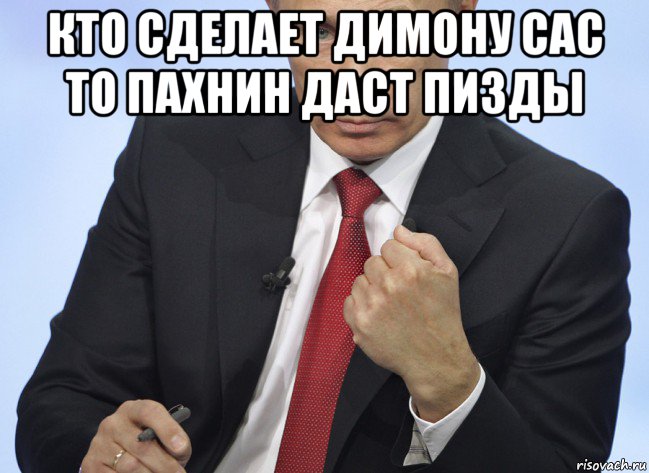 КТО СДЕЛАЕТ ДИМОНУ САС ТО ПАХНИН ДАСТ ПИЗДЫ

risovach.ru